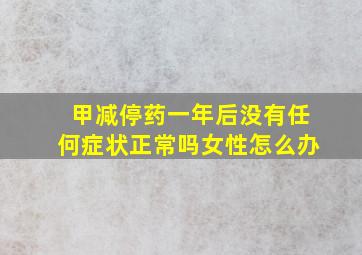 甲减停药一年后没有任何症状正常吗女性怎么办